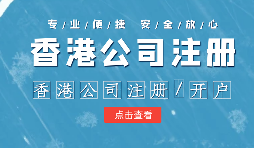 专/业/便/捷 安/全/放/心

香港公司注册

香港公司注册/开户

点击查看